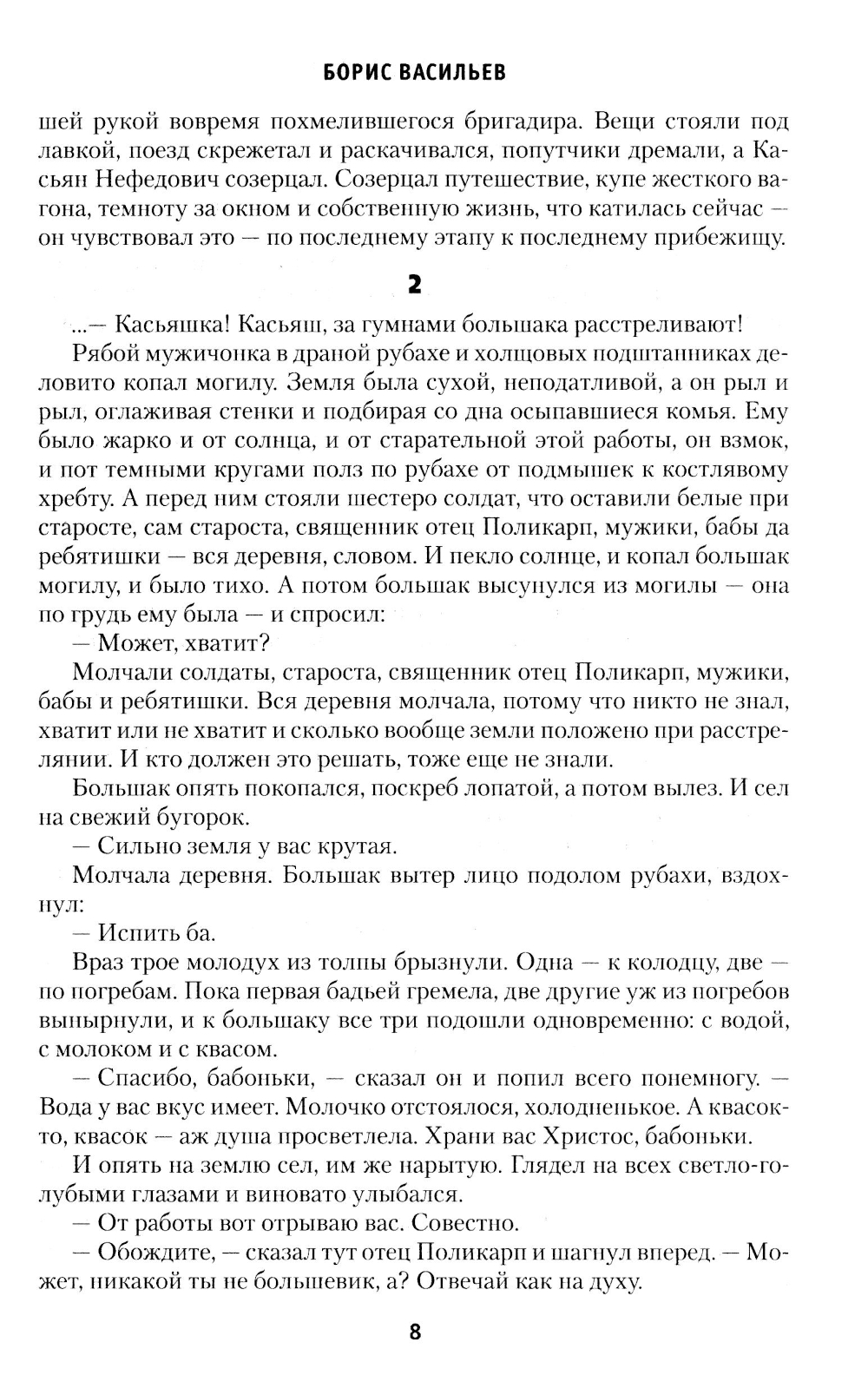 БОРИС ВАСИЛЬЕВ

шей рукой вовремя похмелившегося бригадира. Вещи стояли под лавкой, поезд скрежетал и раскачивался, попутчики дремали, а Касьян Нефедович созерцал. Созерцал путешествие, купе жесткого вагона, темноту за окном и собственную жизнь, что катилась сейчас — он чувствовал это — по последнему этапу к последнему прибежищу.

2

...— Касьяшка! Касьяш, за гумнами большака расстреливают!

Рябой мужичонка в драной рубахе и холщовых подштанниках деловито копал могилу. Земля была сухой, неподатливой, а он рыл и рыл, оглаживая стенки и подбирая со дна осыпавшиеся комья. Ему было жарко и от солнца, и от старательной этой работы, он взмок, и пот темными кругами полз по рубахе от подмышек к костлявому хребту. А перед ним стояли шестеро солдат, что оставили белые при старосте, сам староста, священник отец Поликарп, мужики, бабы да ребятишки — вся деревня, словом. И пекло солнце, и копал большак могилу, и было тихо. А потом большак высунулся из могилы — она по грудь ему была — и спросил:

— Может, хватит?

Молчали солдаты, староста, священник отец Поликарп, мужики, бабы и ребятишки. Вся деревня молчала, потому что никто не знал, хватит или не хватит и сколько вообще земли положено при расстрелянии. И кто должен это решать, тоже еще не знали.

Большак опять покопался, поскреб лопатой, а потом вылез. И сел на свежий бугорок.

— Сильно земля у вас крутая.

Молчала деревня. Большак вытер лицо подолом рубахи, вздохнул:

— Испить ба.

Враз трое молодух из толпы брызнули. Одна — к колодцу, две — по погребам. Пока первая бадьей гремела, две другие уж из погребов вынырнули, и к большаку все три подошли одновременно: с водой, с молоком и с квасом.

— Спасибо, бабоньки, — сказал он и попил всего понемногу. — Вода у вас вкус имеет. Молочко отстоялося, холодненькое. А квасок-то, квасок — аж душа просветлела. Храни вас Христос, бабоньки.

И опять на землю сел, им же нарытую. Глядел на всех светло-голубыми глазами и виновато улыбался.

— От работы вот отрываю вас. Совестно.

— Обождите, — сказал тут отец Поликарп и шагнул вперед. — Может, никакой ты не большевик, а? Отвечай как на духу.

8